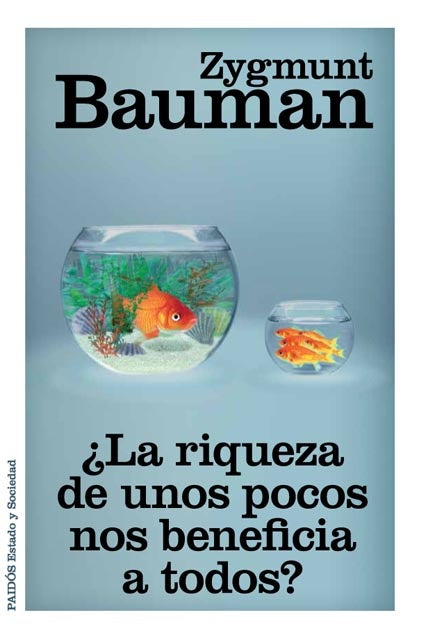 Zygmunt
Bauman

¿La riqueza de unos pocos nos beneficia a todos?

PAIDÓS Estado y Sociedad